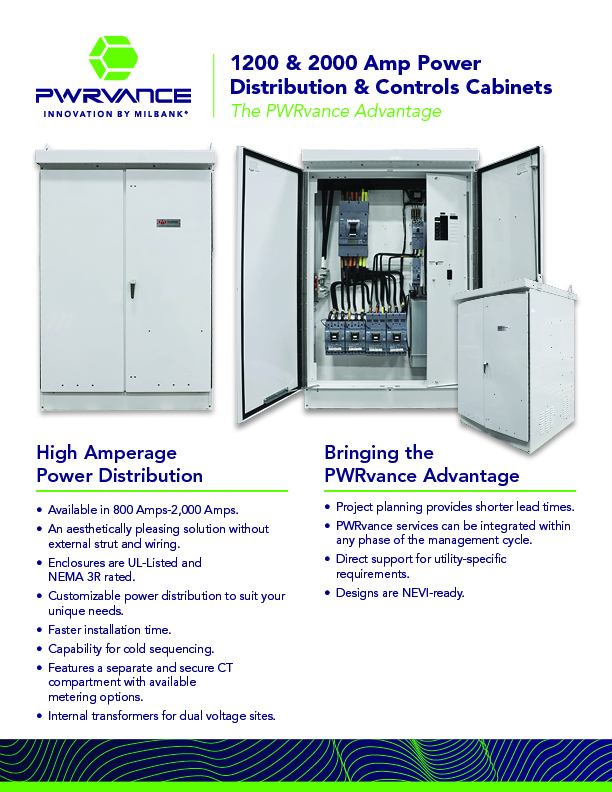 PWRVANCE
INNOVATION BY MILBANK®

1200 & 2000 Amp Power Distribution & Controls Cabinets
The PWRvance Advantage

High Amperage Power Distribution

• Available in 800 Amps-2,000 Amps.
• An aesthetically pleasing solution without external strut and wiring.
• Enclosures are UL-Listed and NEMA 3R rated.
• Customizable power distribution to suit your unique needs.
• Faster installation time.
• Capability for cold sequencing.
• Features a separate and secure CT compartment with available metering options.
• Internal transformers for dual voltage sites.

Bringing the PWRvance Advantage

• Project planning provides shorter lead times.
• PWRvance services can be integrated within any phase of the management cycle.
• Direct support for utility-specific requirements.
• Designs are NEVI-ready.